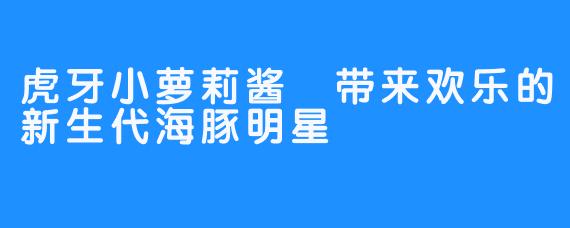 虎牙小萝莉酱　带来欢乐的新生代海豚明星